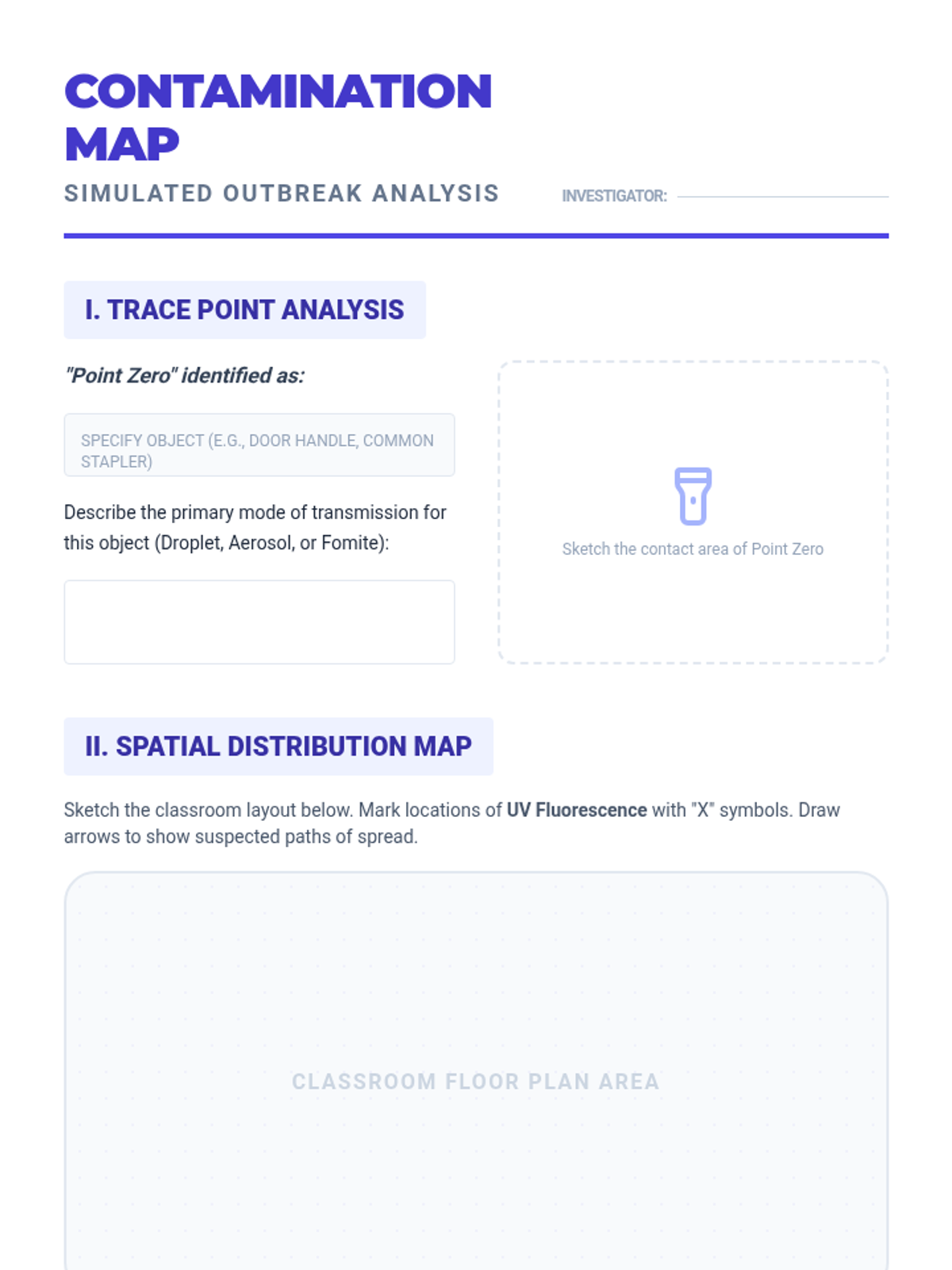 CONTAMINATION MAP

SIMULATED OUTBREAK ANALYSIS

INVESTIGATOR: ____

I. TRACE POINT ANALYSIS

"Point Zero" identified as:

SPECIFY OBJECT (E.G., DOOR HANDLE, COMMON STAPLER)

Describe the primary mode of transmission for this object (Droplet, Aerosol, or Fomite):

Sketch the contact area of Point Zero

II. SPATIAL DISTRIBUTION MAP

Sketch the classroom layout below. Mark locations of UV Fluorescence with "X" symbols. Draw arrows to show suspected paths of spread.

CLASSROOM FLOOR PLAN AREA